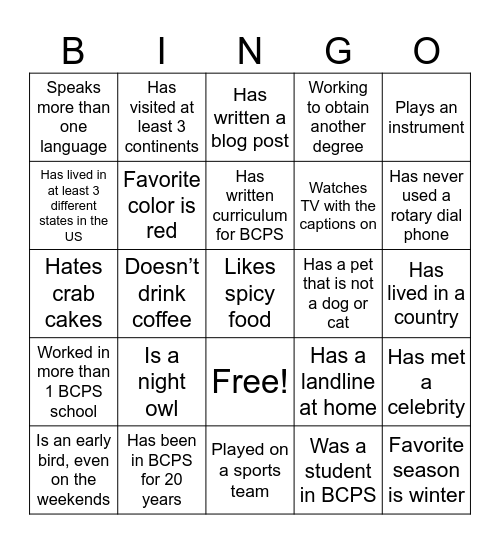 | B | I | N | G | O |
|---|---|---|---|---|
| Speaks more than one language | Has visited at least 3 continents | Has written a blog post | Working to obtain another degree | Plays an instrument |
| Has lived in at least 3 different states in the US | Favorite color is red | Has written curriculum for BCPS | Watches TV with the captions on | Has never used a rotary dial phone |
| Hates crab cakes | Doesn't drink coffee | Likes spicy food | Has a pet that is not a dog or cat | Has lived in a country |
| Worked in more than 1 BCPS school | Is a night owl | Free! | Has a landline at home | Has met a celebrity |
| Is an early bird, even on the weekends | Has been in BCPS for 20 years | Played on a sports team | Was a student in BCPS | Favorite season is winter |